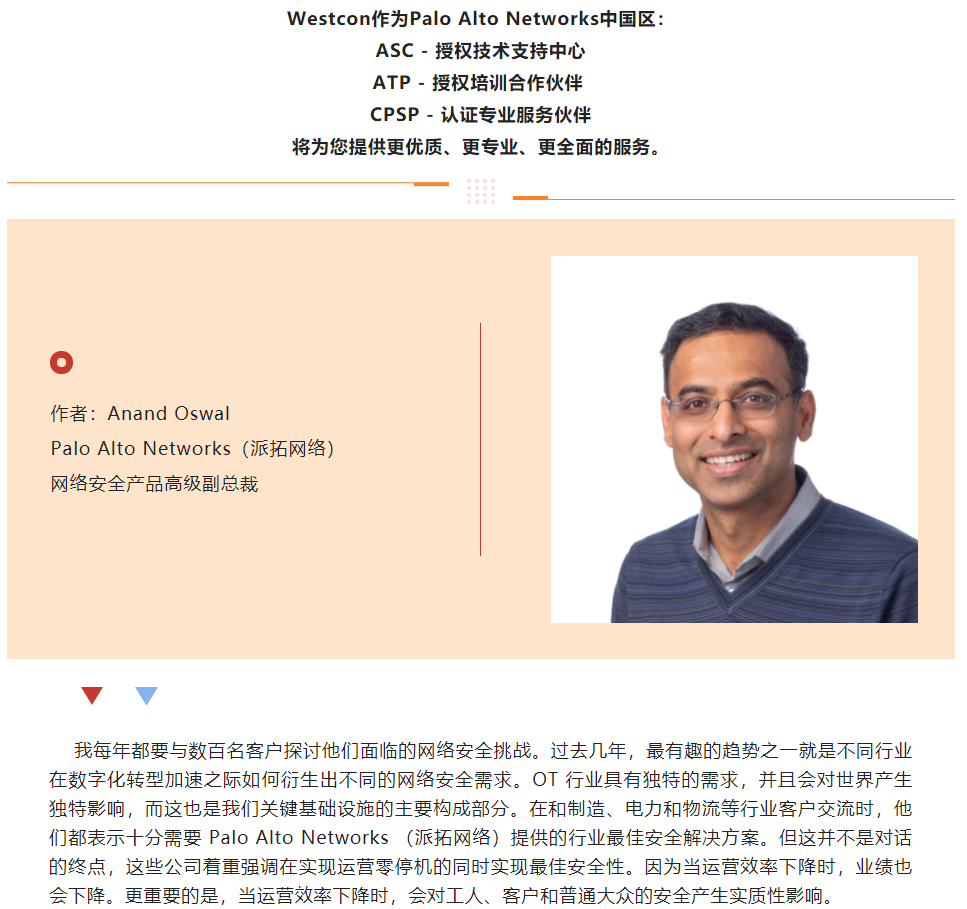 Westcon作为Palo Alto Networks中国区：
ASC - 授权技术支持中心
ATP - 授权培训合作伙伴
CPSP - 认证专业服务伙伴
将为您提供更优质、更专业、更全面的服务。

作者：Anand Oswal
Palo Alto Networks（派拓网络）
网络安全产品高级副总裁

我每年都要与数百名客户探讨他们面临的网络安全挑战。过去几年，最有趣的趋势之一就是不同行业在数字化转型加速之际如何衍生出不同的网络安全需求。OT 行业具有独特的需求，并且会对世界产生独特影响，而这也是我们关键基础设施的主要构成部分。在和制造、电力和物流等行业客户交流时，他们都表示十分需要 Palo Alto Networks （派拓网络）提供的行业最佳安全解决方案。但这并不是对话的终点，这些公司着重强调在实现运营零停机的同时实现最佳安全性。因为当运营效率下降时，业绩也会下降。更重要的是，当运营效率下降时，会对工人、客户和普通大众的安全产生实质性影响。